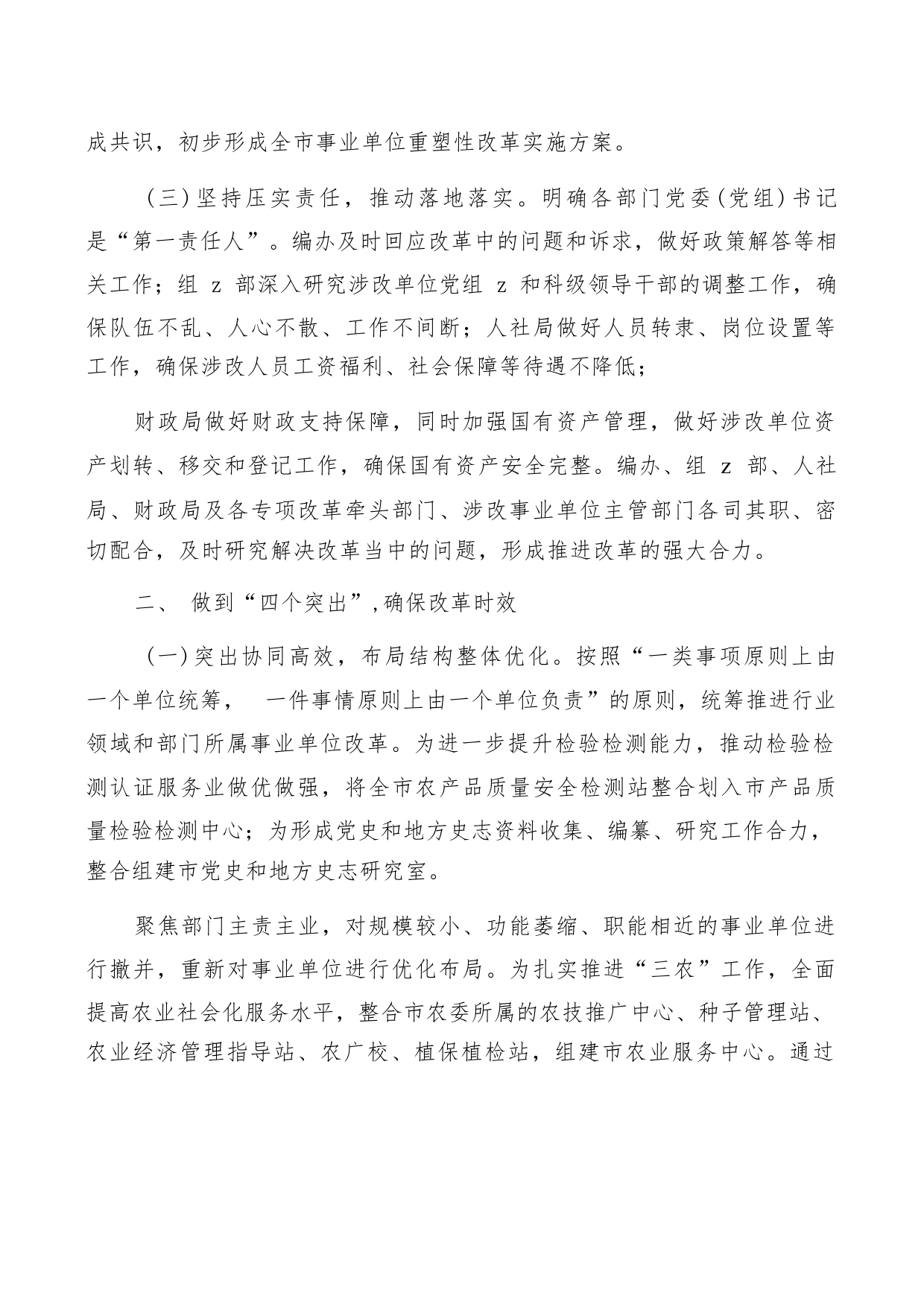 成共识，初步形成全市事业单位重塑性改革实施方案。

（三）坚持压实责任，推动落地落实。明确各部门党委（党组）书记是“第一责任人”。编办及时回应改革中的问题和诉求，做好政策解答等相关工作；组 z 部深入研究涉改单位党组 z 和科级领导干部的调整工作，确保队伍不乱、人心不散、工作不间断；人社局做好人员转隶、岗位设置等工作，确保涉改人员工资福利、社会保障等待遇不降低；

财政局做好财政支持保障，同时加强国有资产管理，做好涉改单位资产划转、移交和登记工作，确保国有资产安全完整。编办、组 z 部、人社局、财政局及各专项改革牵头部门、涉改事业单位主管部门各司其职、密切配合，及时研究解决改革当中的问题，形成推进改革的强大合力。

二、 做到“四个突出”，确保改革时效

（一）突出协同高效，布局结构整体优化。按照“一类事项原则上由一个单位统筹， 一件事情原则上由一个单位负责”的原则，统筹推进行业领域和部门所属事业单位改革。为进一步提升检验检测能力，推动检验检测认证服务业做优做强，将全市农产品质量安全检测站整合划入市产品质量检验检测中心；为形成党史和地方史志资料收集、编纂、研究工作合力，整合组建市党史和地方史志研究室。

聚焦部门主责主业，对规模较小、功能萎缩、职能相近的事业单位进行撤并，重新对事业单位进行优化布局。为扎实推进“三农”工作，全面提高农业社会化服务水平，整合市农委所属的农技推广中心、种子管理站、农业经济管理指导站、农广校、植保植检站，组建市农业服务中心。通过